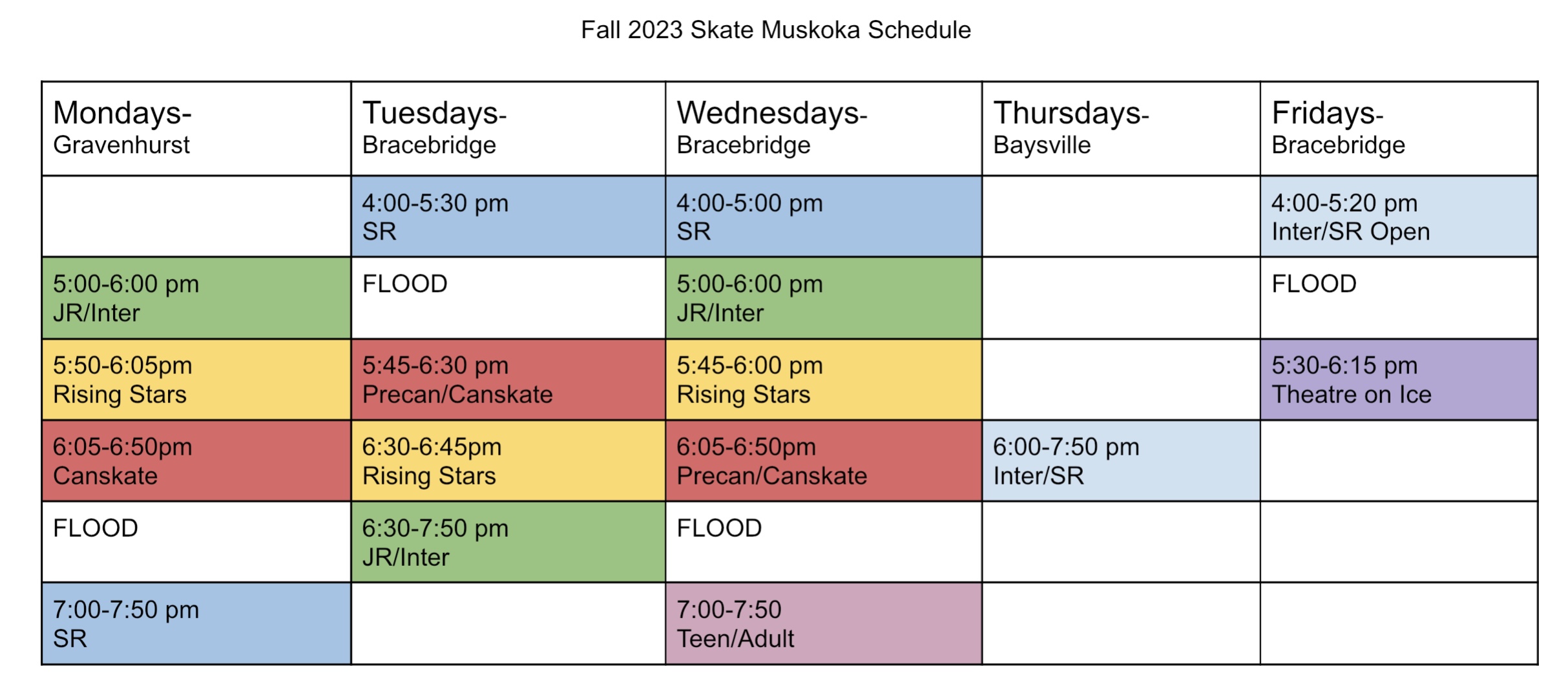 Fall 2023 Skate Muskoka Schedule

| Mondays- Gravenhurst | Tuesdays- Bracebridge | Wednesdays- Bracebridge | Thursdays- Baysville | Fridays- Bracebridge |
|---|---|---|---|---|
| | 4:00-5:30 pm SR | 4:00-5:00 pm SR | | 4:00-5:20 pm Inter/SR Open |
| 5:00-6:00 pm JR/Inter | FLOOD | 5:00-6:00 pm JR/Inter | | FLOOD |
| 5:50-6:05pm Rising Stars | 5:45-6:30 pm Precan/Canskate | 5:45-6:00 pm Rising Stars | | 5:30-6:15 pm Theatre on Ice |
| 6:05-6:50pm Canskate | 6:30-6:45pm Rising Stars | 6:05-6:50pm Precan/Canskate | 6:00-7:50 pm Inter/SR | |
| FLOOD | 6:30-7:50 pm JR/Inter | FLOOD | | |
| 7:00-7:50 pm SR | | 7:00-7:50 Teen/Adult | | |